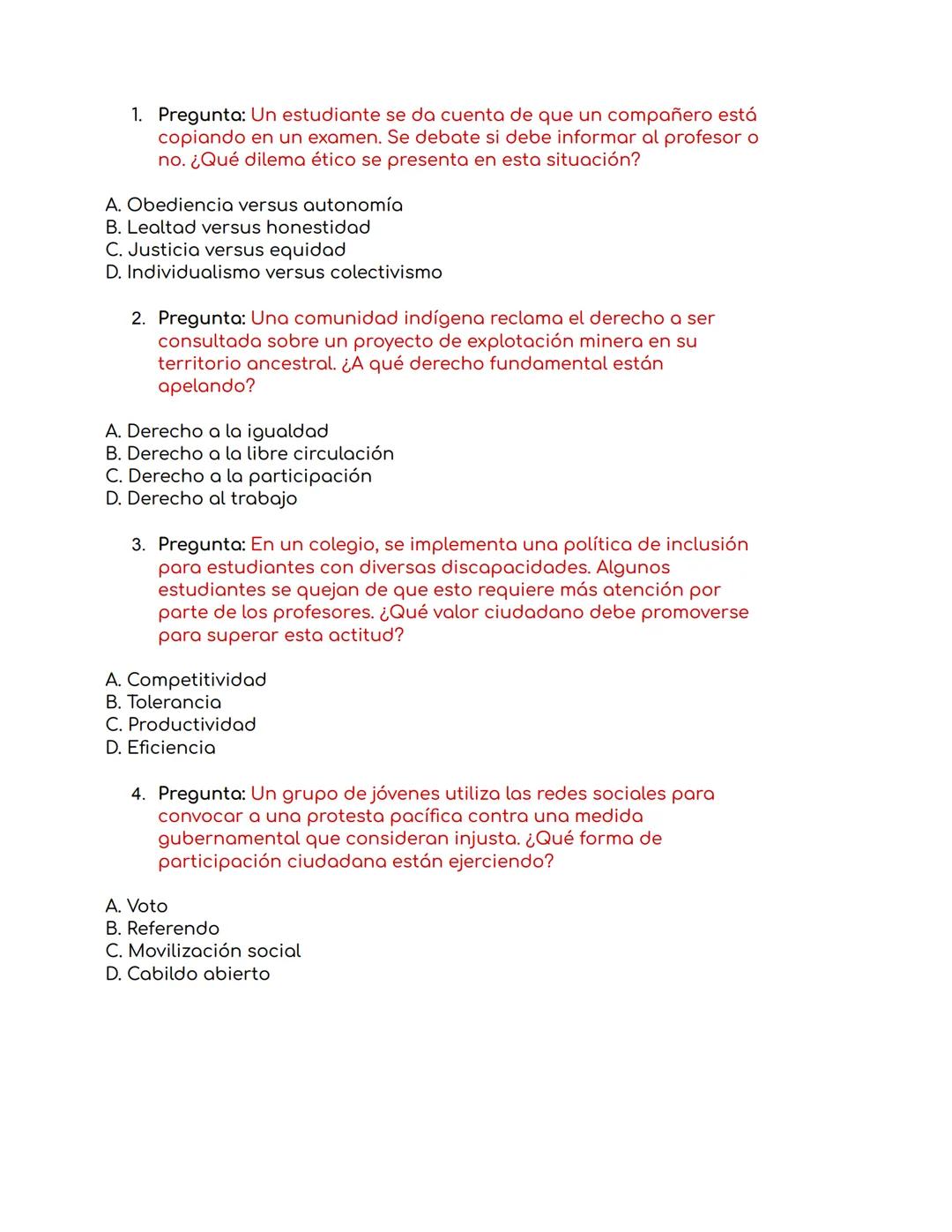 1. Pregunta: Un estudiante se da cuenta de que un compañero está copiando en un examen. Se debate si debe informar al profesor o no. ¿Qué dilema ético se presenta en esta situación?

A. Obediencia versus autonomía
B. Lealtad versus honestidad
C. Justicia versus equidad
D. Individualismo versus colectivismo

2. Pregunta: Una comunidad indígena reclama el derecho a ser consultada sobre un proyecto de explotación minera en su territorio ancestral. ¿A qué derecho fundamental están apelando?

A. Derecho a la igualdad
B. Derecho a la libre circulación
C. Derecho a la participación
D. Derecho al trabajo

3. Pregunta: En un colegio, se implementa una política de inclusión para estudiantes con diversas discapacidades. Algunos estudiantes se quejan de que esto requiere más atención por parte de los profesores. ¿Qué valor ciudadano debe promoverse para superar esta actitud?

A. Competitividad
B. Tolerancia
C. Productividad
D. Eficiencia

4. Pregunta: Un grupo de jóvenes utiliza las redes sociales para convocar a una protesta pacífica contra una medida gubernamental que consideran injusta. ¿Qué forma de participación ciudadana están ejerciendo?

A. Voto
B. Referendo
C. Movilización social
D. Cabildo abierto